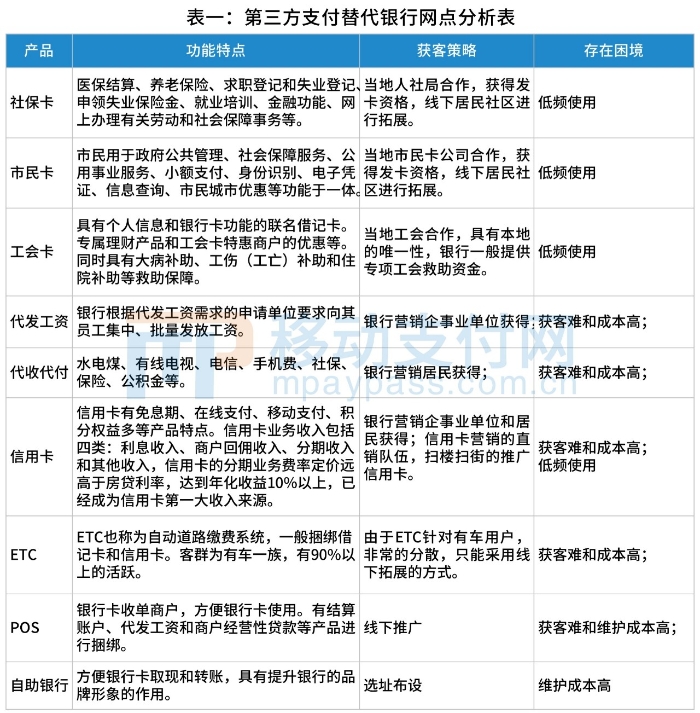 表一：第三方支付替代银行网点分析表

| 产品 | 功能特点 | 获客策略 | 存在困境 |
|---|---|---|---|
| 社保卡 | 医保结算、养老保险、求职登记和失业登记、申领失业保险金、就业培训、金融功能、网上办理有关劳动和社会保障事务等。 | 当地人社局合作，获得发卡资格，线下居民社区进行拓展。 | 低频使用 |
| 市民卡 | 市民用于政府公共管理、社会保障服务、公用事业服务、小额支付、身份识别、电子凭证、信息查询、市民城市优惠等功能于一体。 | 当地市民卡公司合作，获得发卡资格，线下居民社区进行拓展。 | 低频使用 |
| 工会卡 | 具有个人信息和银行卡功能的联名借记卡。专属理财产品和工会卡特惠商户的优惠等。同时具有大病补助、工伤（工亡）补助和住院补助等救助保障。 | 当地工会合作，具有本地的唯一性，银行一般提供专项工会救助资金。 | 低频使用 |
| 代发工资 | 银行根据代发工资需求的申请单位要求向其员工集中、批量发放工资。 | 银行营销企事业单位获得； | 获客难和成本高； |
| 代收代付 | 水电煤、有线电视、电信、手机费、社保、保险、公积金等。 | 银行营销居民获得； | 获客难和成本高； |
| 信用卡 | 信用卡有免息期、在线支付、移动支付、积分权益多等产品特点。信用卡业务收入包括四类：利息收入、商户回佣收入、分期收入和其他收入，信用卡的分期业务费率定价远高于房贷利率，达到年化收益10%以上，已经成为信用卡第一大收入来源。 | 银行营销企事业单位和居民获得；信用卡营销的直销队伍，扫楼扫街的推广信用卡。 | 获客难和成本高；低频使用 |
| ETC | ETC也称为自动道路缴费系统，一般捆绑借记卡和信用卡。客群为有车一族，有90%以上的活跃。 | 由于ETC针对有车用户，非常的分散，只能采用线下拓展的方式。 | 获客难和成本高； |
| POS | 银行卡收单商户，方便银行卡使用。有结算账户、代发工资和商户经营性贷款等产品进行捆绑。 | 线下推广 | 获客难和维护成本高； |
| 自助银行 | 方便银行卡取现和转账，具有提升银行的品牌形象的作用。 | 选址布设 | 维护成本高 |

移动支付网
mpaypass.com.cn